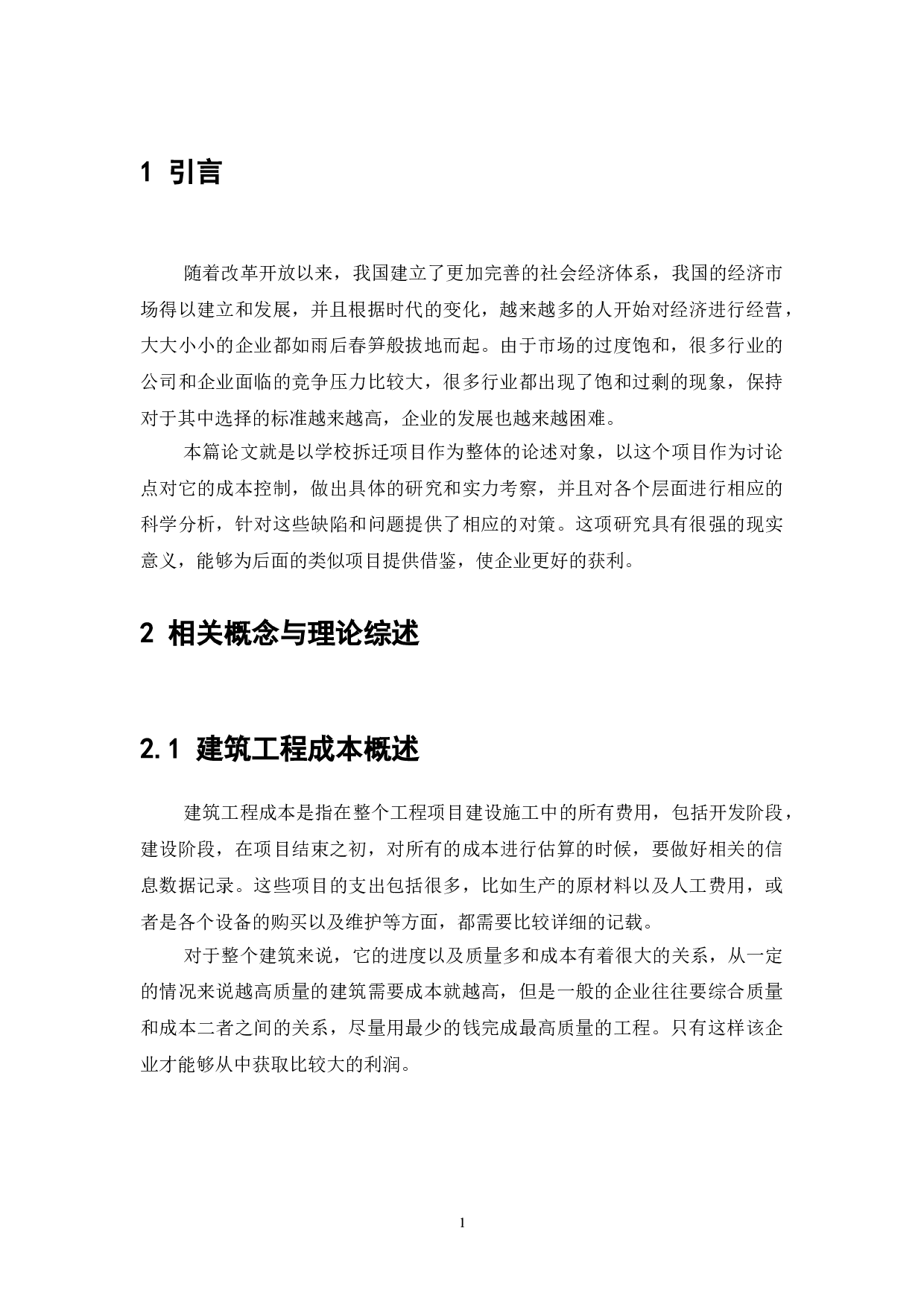 1 引言

随着改革开放以来，我国建立了更加完善的社会经济体系，我国的经济市场得以建立和发展，并且根据时代的变化，越来越多的人开始对经济进行经营，大大小小的企业都如雨后春笋般拔地而起。由于市场的过度饱和，很多行业的公司和企业面临的竞争压力比较大，很多行业都出现了饱和过剩的现象，保持对于其中选择的标准越来越高，企业的发展也越来越困难。

本篇论文就是以学校拆迁项目作为整体的论述对象，以这个项目作为讨论点对它的成本控制，做出具体的研究和实力考察，并且对各个层面进行相应的科学分析，针对这些缺陷和问题提供了相应的对策。这项研究具有很强的现实意义，能够为后面的类似项目提供借鉴，使企业更好的获利。

2 相关概念与理论综述

2.1 建筑工程成本概述

建筑工程成本是指在整个工程项目建设施工中的所有费用，包括开发阶段，建设阶段，在项目结束之初，对所有的成本进行估算的时候，要做好相关的信息数据记录。这些项目的支出包括很多，比如生产的原材料以及人工费用，或者是各个设备的购买以及维护等方面，都需要比较详细的记载。

对于整个建筑来说，它的进度以及质量多和成本有着很大的关系，从一定的情况来说越高质量的建筑需要成本就越高，但是一般的企业往往要综合质量和成本二者之间的关系，尽量用最少的钱完成最高质量的工程。只有这样该企业才能够从中获取比较大的利润。

1